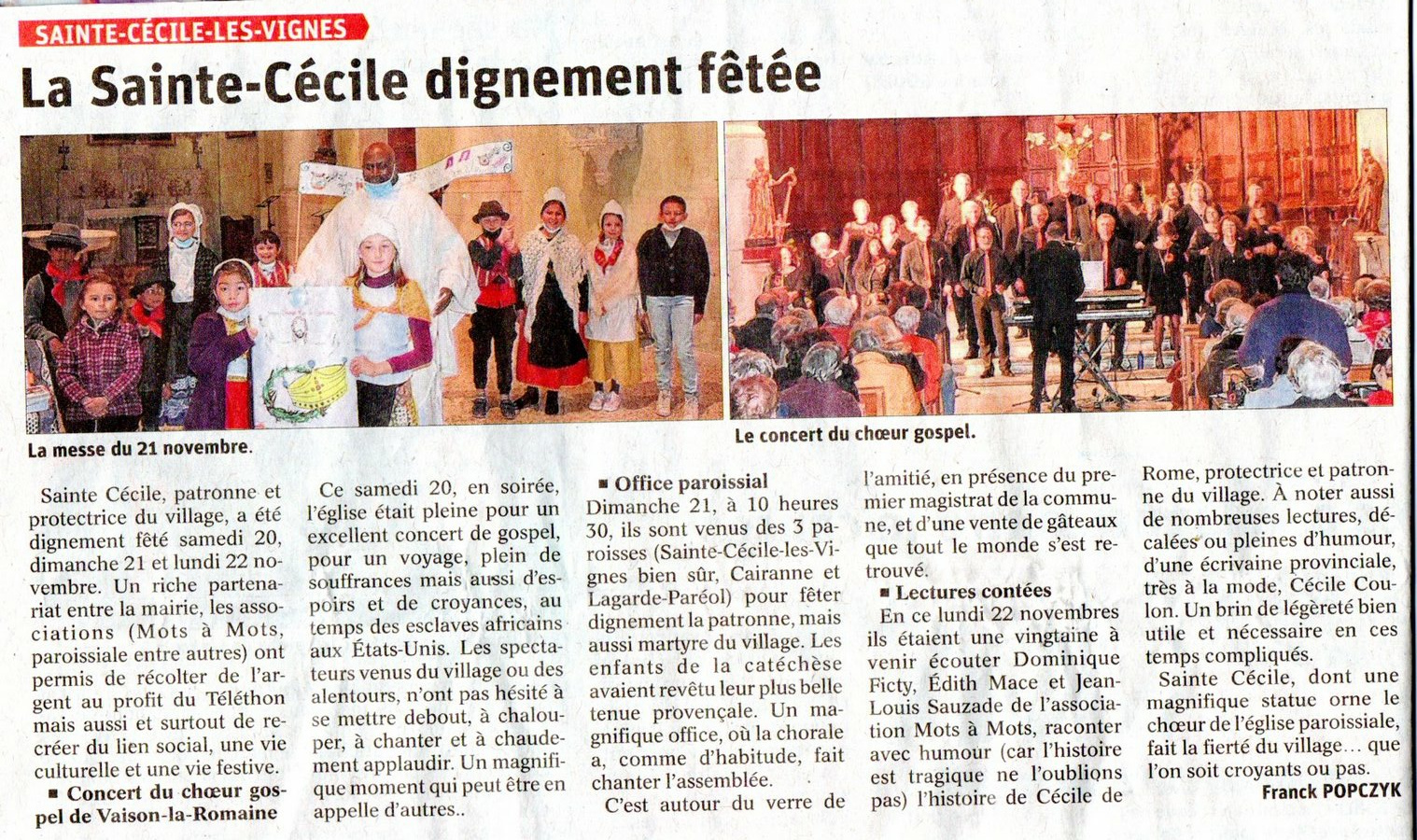 SAINTE-CÉCILE-LES-VIGNES

La Sainte-Cécile dignement fêtée

La messe du 21 novembre.

Le concert du chœur gospel.

Sainte Cécile, patronne et protectrice du village, a été dignement fêté samedi 20, dimanche 21 et lundi 22 novembre. Un riche partenariat entre la mairie, les associations (Mots à Mots, paroissiale entre autres) ont permis de récolter de l'argent au profit du Téléthon mais aussi et surtout de recréer du lien social, une vie culturelle et une vie festive.

■ Concert du chœur gospel de Vaison-la-Romaine

Ce samedi 20, en soirée, l'église était pleine pour un excellent concert de gospel, pour un voyage, plein de souffrances mais aussi d'espoirs et de croyances, au temps des esclaves africains aux États-Unis. Les spectateurs venus du village ou des alentours, n'ont pas hésité à se mettre debout, à chalouper, à chanter et à chaudement applaudir. Un magnifique moment qui peut être en appelle d'autres..

■ Office paroissial

Dimanche 21, à 10 heures 30, ils sont venus des 3 paroisses (Sainte-Cécile-les-Vignes bien sûr, Cairanne et Lagarde-Paréol) pour fêter dignement la patronne, mais aussi martyre du village. Les enfants de la catéchèse avaient revêtu leur plus belle tenue provençale. Un magnifique office, où la chorale a, comme d'habitude, fait chanter l'assemblée.

C'est autour du verre de l'amitié, en présence du premier magistrat de la commune, et d'une vente de gâteaux que tout le monde s'est retrouvé.

■ Lectures contées

En ce lundi 22 novembres ils étaient une vingtaine à venir écouter Dominique Ficty, Édith Mace et Jean-Louis Sauzade de l'association Mots à Mots, raconter avec humour (car l'histoire est tragique ne l'oublions pas) l'histoire de Cécile de Rome, protectrice et patronne du village. À noter aussi de nombreuses lectures, décalées ou pleines d'humour, d'une écrivaine provinciale, très à la mode, Cécile Coulon. Un brin de légèreté bien utile et nécessaire en ces temps compliqués.

Sainte Cécile, dont une magnifique statue orne le chœur de l'église paroissiale, fait la fierté du village… que l'on soit croyants ou pas.

Franck POPCZYK